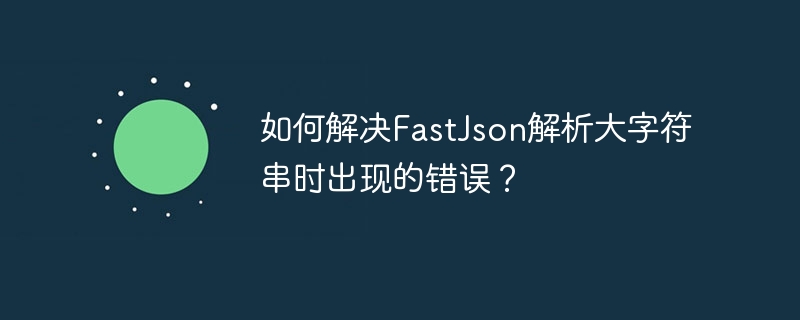 如何解决FastJson解析大字符串时出现的错误？